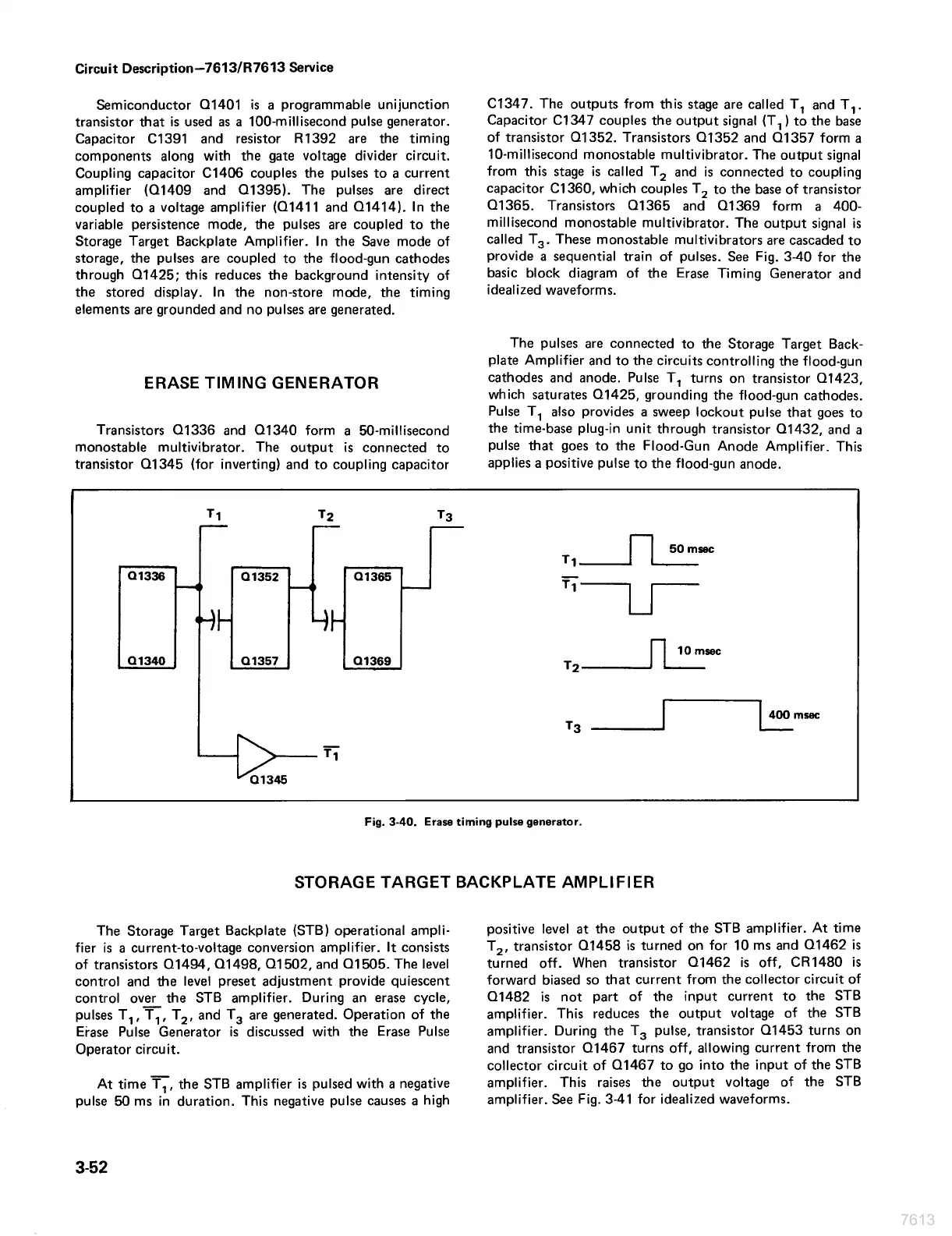 Circuit Description—7613/R7613 Service

Semiconductor Q1401 is a programmable unijunction transistor that is used as a 100-millisecond pulse generator. Capacitor C1391 and resistor R1392 are the timing components along with the gate voltage divider circuit. Coupling capacitor C1406 couples the pulses to a current amplifier (Q1409 and Q1395). The pulses are direct coupled to a voltage amplifier (Q1411 and Q1414). In the variable persistence mode, the pulses are coupled to the Storage Target Backplate Amplifier. In the Save mode of storage, the pulses are coupled to the flood-gun cathodes through Q1425; this reduces the background intensity of the stored display. In the non-store mode, the timing elements are grounded and no pulses are generated.

ERASE TIMING GENERATOR

Transistors Q1336 and Q1340 form a 50-millisecond monostable multivibrator. The output is connected to transistor Q1345 (for inverting) and to coupling capacitor C1347. The outputs from this stage are called $T_1$ and $T_1$. Capacitor C1347 couples the output signal ($T_1$) to the base of transistor Q1352. Transistors Q1352 and Q1357 form a 10-millisecond monostable multivibrator. The output signal from this stage is called $T_2$ and is connected to coupling capacitor C1360, which couples $T_2$ to the base of transistor Q1365. Transistors Q1365 and Q1369 form a 400-millisecond monostable multivibrator. The output signal is called $T_3$. These monostable multivibrators are cascaded to provide a sequential train of pulses. See Fig. 3-40 for the basic block diagram of the Erase Timing Generator and idealized waveforms.

The pulses are connected to the Storage Target Backplate Amplifier and to the circuits controlling the flood-gun cathodes and anode. Pulse $T_1$ turns on transistor Q1423, which saturates Q1425, grounding the flood-gun cathodes. Pulse $T_1$ also provides a sweep lockout pulse that goes to the time-base plug-in unit through transistor Q1432, and a pulse that goes to the Flood-Gun Anode Amplifier. This applies a positive pulse to the flood-gun anode.

$T_1$ $T_2$ $T_3$
Q1336 Q1340 Q1352 Q1357 Q1365 Q1369
$\overline{T_1}$ Q1345
$T_1$ $\overline{T_1}$ 50 msec
$T_2$ 10 msec
$T_3$ 400 msec

Fig. 3-40. Erase timing pulse generator.

STORAGE TARGET BACKPLATE AMPLIFIER

The Storage Target Backplate (STB) operational amplifier is a current-to-voltage conversion amplifier. It consists of transistors Q1494, Q1498, Q1502, and Q1505. The level control and the level preset adjustment provide quiescent control over the STB amplifier. During an erase cycle, pulses $T_1$, $\overline{T_1}$, $T_2$, and $T_3$ are generated. Operation of the Erase Pulse Generator is discussed with the Erase Pulse Operator circuit.

At time $\overline{T_1}$, the STB amplifier is pulsed with a negative pulse 50 ms in duration. This negative pulse causes a high positive level at the output of the STB amplifier. At time $T_2$, transistor Q1458 is turned on for 10 ms and Q1462 is turned off. When transistor Q1462 is off, CR1480 is forward biased so that current from the collector circuit of Q1482 is not part of the input current to the STB amplifier. This reduces the output voltage of the STB amplifier. During the $T_3$ pulse, transistor Q1453 turns on and transistor Q1467 turns off, allowing current from the collector circuit of Q1467 to go into the input of the STB amplifier. This raises the output voltage of the STB amplifier. See Fig. 3-41 for idealized waveforms.

3-52

7613